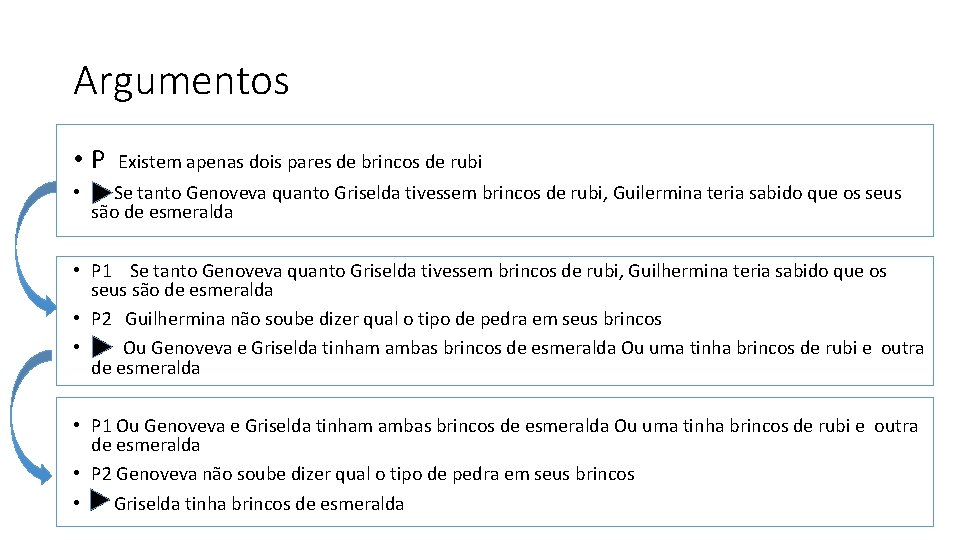 Argumentos

• P Existem apenas dois pares de brincos de rubi
• Se tanto Genoveva quanto Griselda tivessem brincos de rubi, Guilermina teria sabido que os seus são de esmeralda

• P1 Se tanto Genoveva quanto Griselda tivessem brincos de rubi, Guilhermina teria sabido que os seus são de esmeralda
• P2 Guilhermina não soube dizer qual o tipo de pedra em seus brincos
• Ou Genoveva e Griselda tinham ambas brincos de esmeralda Ou uma tinha brincos de rubi e outra de esmeralda

• P1 Ou Genoveva e Griselda tinham ambas brincos de esmeralda Ou uma tinha brincos de rubi e outra de esmeralda
• P2 Genoveva não soube dizer qual o tipo de pedra em seus brincos
• Griselda tinha brincos de esmeralda